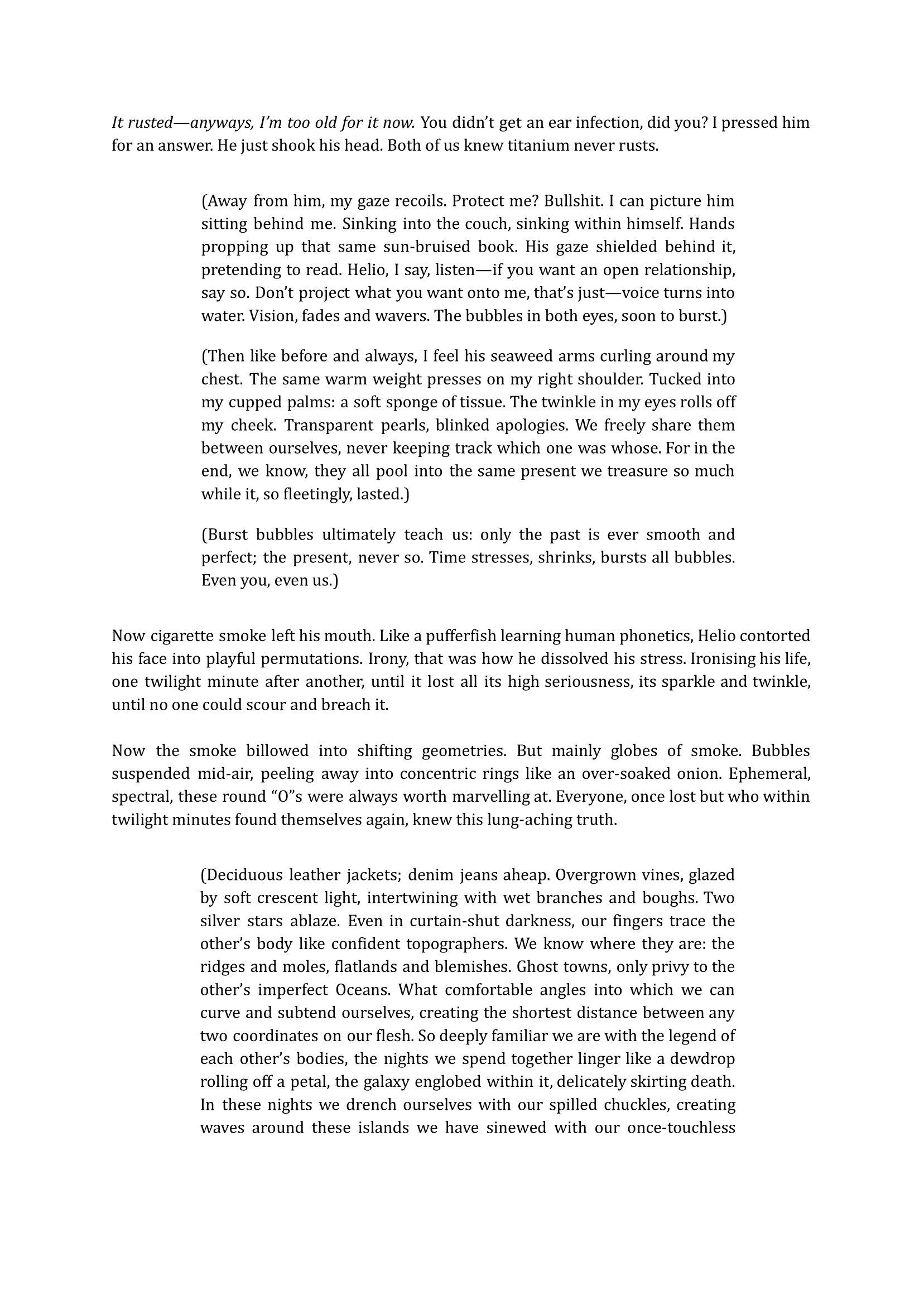 It rusted—anyways, I'm too old for it now. You didn't get an ear infection, did you? I pressed him for an answer. He just shook his head. Both of us knew titanium never rusts.

(Away from him, my gaze recoils. Protect me? Bullshit. I can picture him sitting behind me. Sinking into the couch, sinking within himself. Hands propping up that same sun-bruised book. His gaze shielded behind it, pretending to read. Helio, I say, listen—if you want an open relationship, say so. Don't project what you want onto me, that's just—voice turns into water. Vision, fades and wavers. The bubbles in both eyes, soon to burst.)

(Then like before and always, I feel his seaweed arms curling around my chest. The same warm weight presses on my right shoulder. Tucked into my cupped palms: a soft sponge of tissue. The twinkle in my eyes rolls off my cheek. Transparent pearls, blinked apologies. We freely share them between ourselves, never keeping track which one was whose. For in the end, we know, they all pool into the same present we treasure so much while it, so fleetingly, lasted.)

(Burst bubbles ultimately teach us: only the past is ever smooth and perfect; the present, never so. Time stresses, shrinks, bursts all bubbles. Even you, even us.)

Now cigarette smoke left his mouth. Like a pufferfish learning human phonetics, Helio contorted his face into playful permutations. Irony, that was how he dissolved his stress. Ironising his life, one twilight minute after another, until it lost all its high seriousness, its sparkle and twinkle, until no one could scour and breach it.

Now the smoke billowed into shifting geometries. But mainly globes of smoke. Bubbles suspended mid-air, peeling away into concentric rings like an over-soaked onion. Ephemeral, spectral, these round "O"s were always worth marvelling at. Everyone, once lost but who within twilight minutes found themselves again, knew this lung-aching truth.

(Deciduous leather jackets; denim jeans aheap. Overgrown vines, glazed by soft crescent light, intertwining with wet branches and boughs. Two silver stars ablaze. Even in curtain-shut darkness, our fingers trace the other's body like confident topographers. We know where they are: the ridges and moles, flatlands and blemishes. Ghost towns, only privy to the other's imperfect Oceans. What comfortable angles into which we can curve and subtend ourselves, creating the shortest distance between any two coordinates on our flesh. So deeply familiar we are with the legend of each other's bodies, the nights we spend together linger like a dewdrop rolling off a petal, the galaxy englobed within it, delicately skirting death. In these nights we drench ourselves with our spilled chuckles, creating waves around these islands we have sinewed with our once-touchless